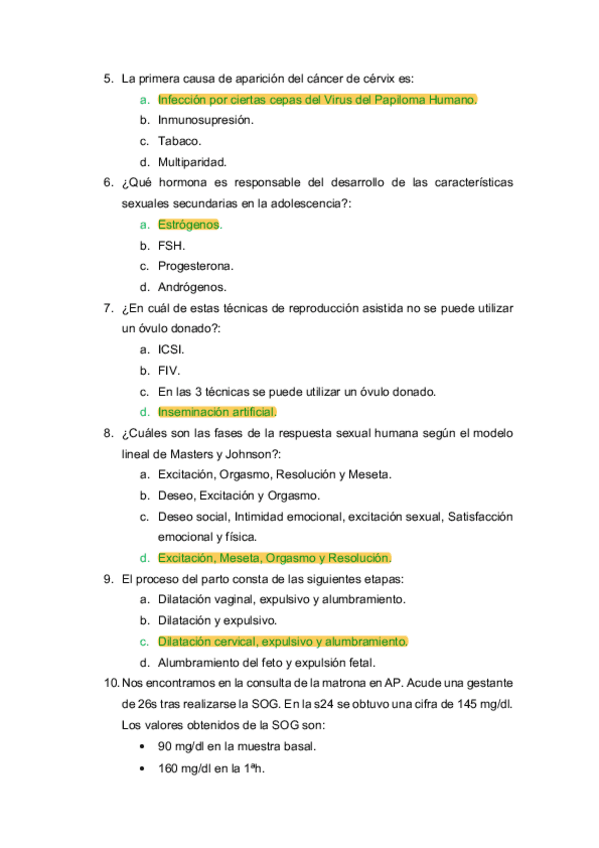 5. La primera causa de aparición del cáncer de cérvix es:
a. Infección por ciertas cepas del Virus del Papiloma Humano.
b. Inmunosupresión.
c. Tabaco.
d. Multiparidad.
6. ¿Qué hormona es responsable del desarrollo de las características sexuales secundarias en la adolescencia?:
a. Estrógenos.
b. FSH.
c. Progesterona.
d. Andrógenos.
7. ¿En cuál de estas técnicas de reproducción asistida no se puede utilizar un óvulo donado?:
a. ICSI.
b. FIV.
c. En las 3 técnicas se puede utilizar un óvulo donado.
d. Inseminación artificial.
8. ¿Cuáles son las fases de la respuesta sexual humana según el modelo lineal de Masters y Johnson?:
a. Excitación, Orgasmo, Resolución y Meseta.
b. Deseo, Excitación y Orgasmo.
c. Deseo social, Intimidad emocional, excitación sexual, Satisfacción emocional y física.
d. Excitación, Meseta, Orgasmo y Resolución.
9. El proceso del parto consta de las siguientes etapas:
a. Dilatación vaginal, expulsivo y alumbramiento.
b. Dilatación y expulsivo.
c. Dilatación cervical, expulsivo y alumbramiento.
d. Alumbramiento del feto y expulsión fetal.
10. Nos encontramos en la consulta de la matrona en AP. Acude una gestante de 26s tras realizarse la SOG. En la s24 se obtuvo una cifra de 145 mg/dl. Los valores obtenidos de la SOG son:
• 90 mg/dl en la muestra basal.
• 160 mg/dl en la 1ªh.